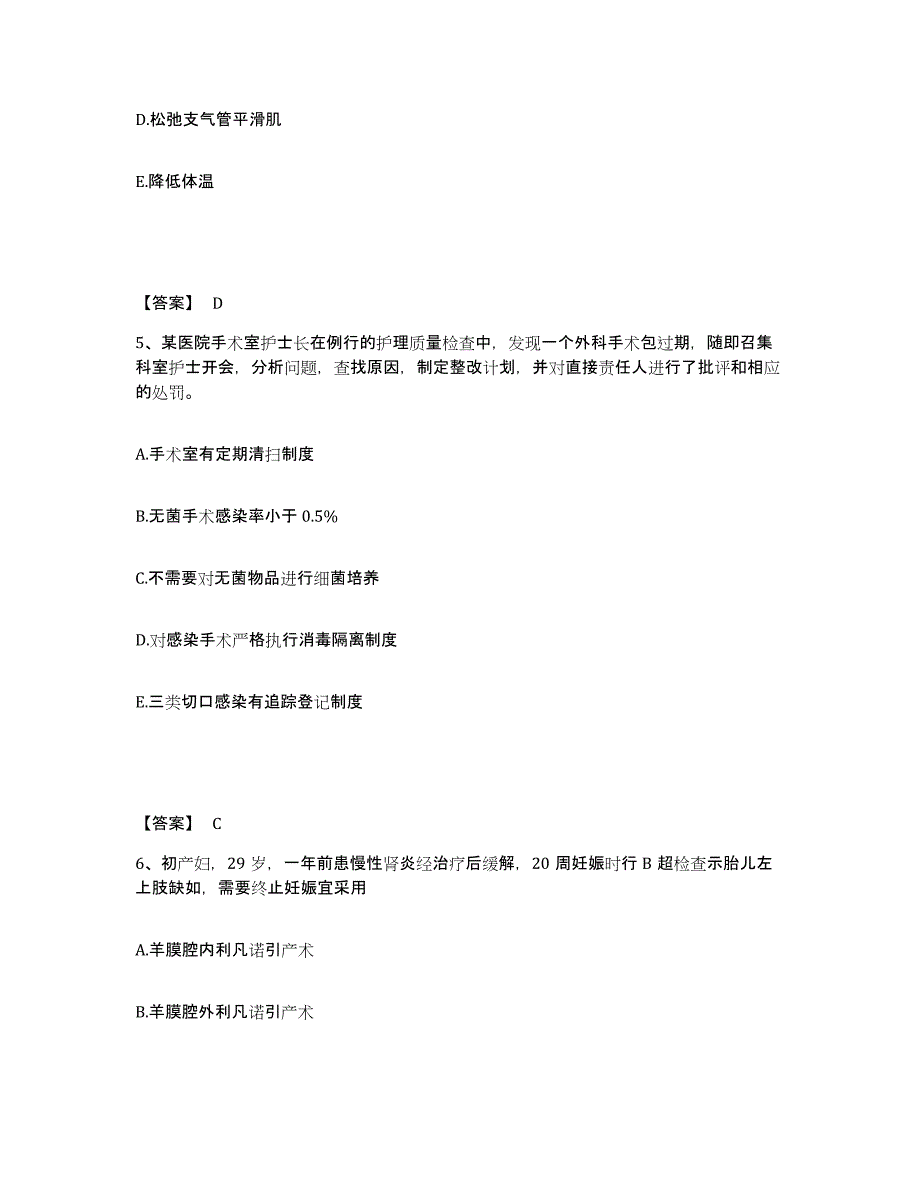 D.松弛支气管平滑肌

E.降低体温

【答案】 D

5、某医院手术室护士长在例行的护理质量检查中，发现一个外科手术包过期，随即召集科室护士开会，分析问题，查找原因，制定整改计划，并对直接责任人进行了批评和相应的处罚。

A.手术室有定期清扫制度

B.无菌手术感染率小于 0.5%

C.不需要对无菌物品进行细菌培养

D.对感染手术严格执行消毒隔离制度

E.三类切口感染有追踪登记制度

【答案】 C

6、初产妇，29 岁，一年前患慢性肾炎经治疗后缓解，20 周妊娠时行 B 超检查示胎儿左上肢缺如，需要终止妊娠宜采用

A.羊膜腔内利凡诺引产术

B.羊膜腔外利凡诺引产术